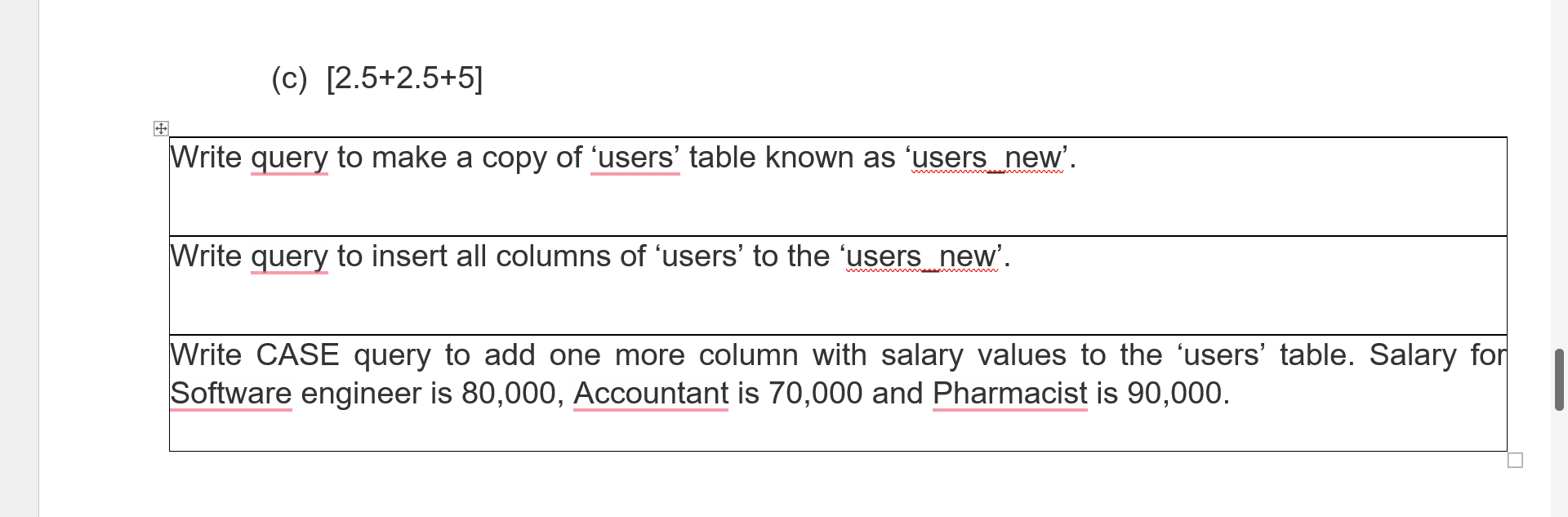 (c) [2.5+2.5+5]

| Write query to make a copy of ‘users’ table known as ‘users_new’. |
|---|
| Write query to insert all columns of ‘users’ to the ‘users_new’. |
| Write CASE query to add one more column with salary values to the ‘users’ table. Salary for Software engineer is 80,000, Accountant is 70,000 and Pharmacist is 90,000. |